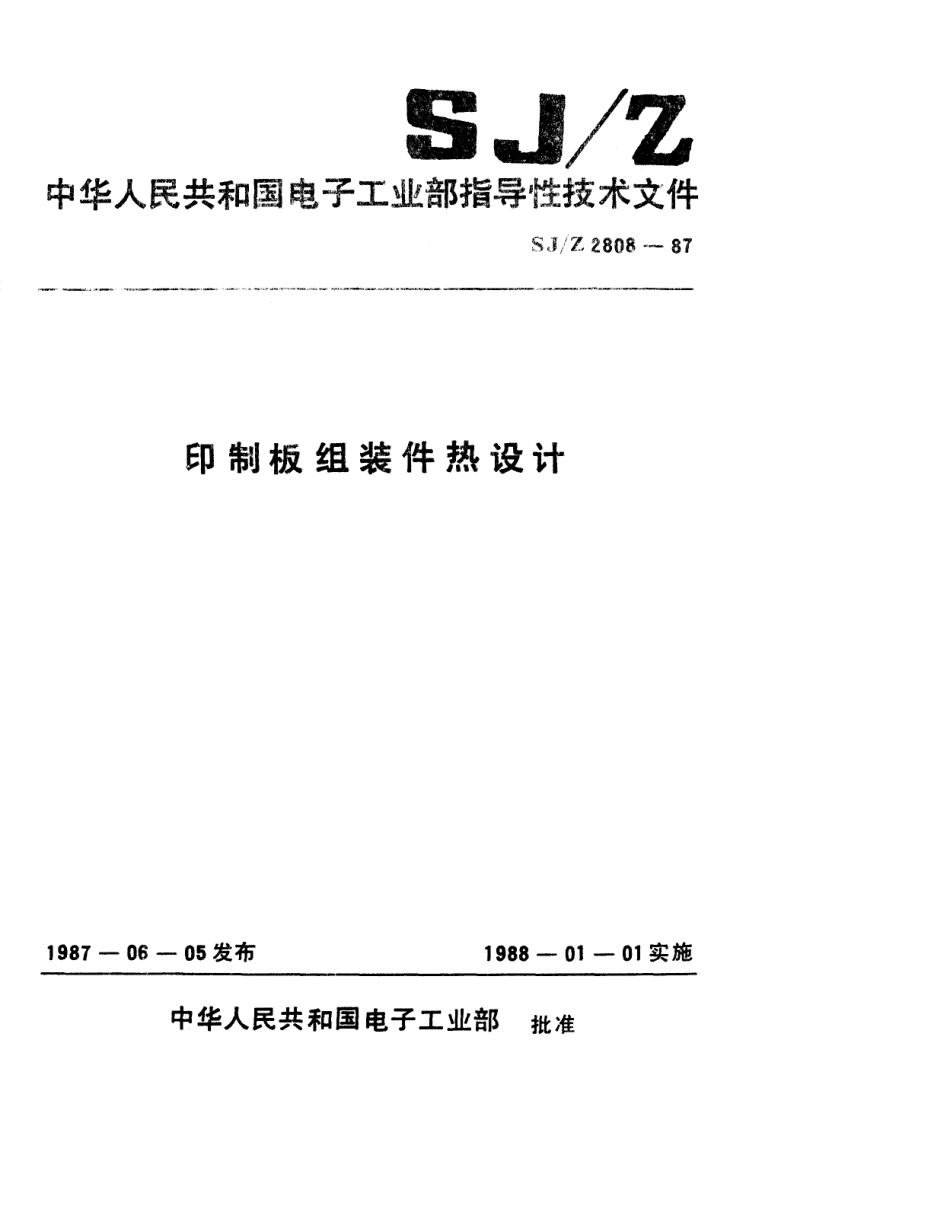 SJ/Z

中华人民共和国电子工业部指导性技术文件

SJ/Z 2808 — 87

印制板组装件热设计

1987 — 06 — 05 发布

1988 — 01 — 01 实施

中华人民共和国电子工业部 批准